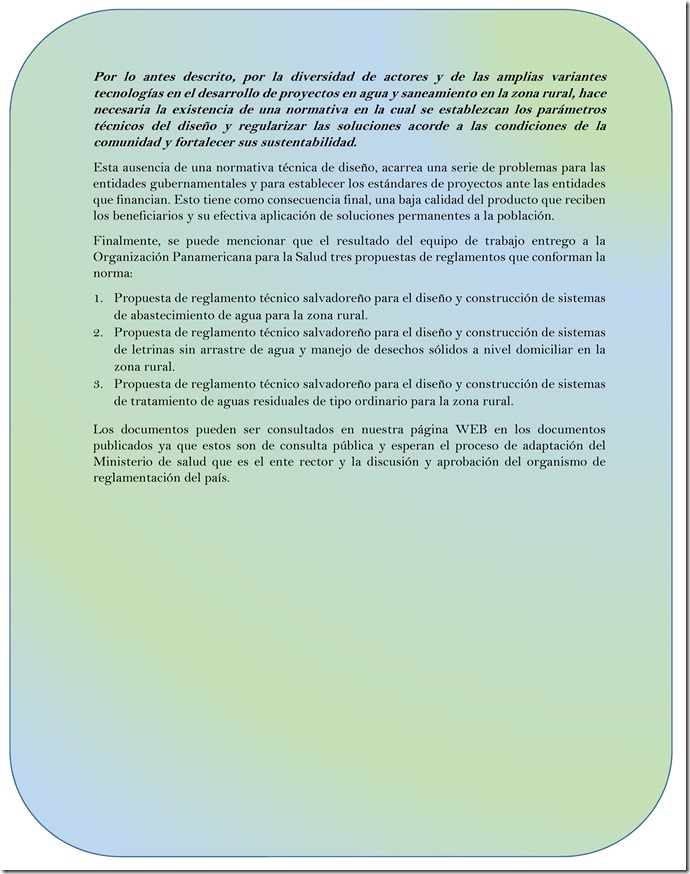 Por lo antes descrito, por la diversidad de actores y de las amplias variantes tecnologías en el desarrollo de proyectos en agua y saneamiento en la zona rural, hace necesaria la existencia de una normativa en la cual se establezcan los parámetros técnicos del diseño y regularizar las soluciones acorde a las condiciones de la comunidad y fortalecer sus sustentabilidad.

Esta ausencia de una normativa técnica de diseño, acarrea una serie de problemas para las entidades gubernamentales y para establecer los estándares de proyectos ante las entidades que financian. Esto tiene como consecuencia final, una baja calidad del producto que reciben los beneficiarios y su efectiva aplicación de soluciones permanentes a la población.

Finalmente, se puede mencionar que el resultado del equipo de trabajo entrego a la Organización Panamericana para la Salud tres propuestas de reglamentos que conforman la norma:

1. Propuesta de reglamento técnico salvadoreño para el diseño y construcción de sistemas de abastecimiento de agua para la zona rural.
2. Propuesta de reglamento técnico salvadoreño para el diseño y construcción de sistemas de letrinas sin arrastre de agua y manejo de desechos sólidos a nivel domiciliar en la zona rural.
3. Propuesta de reglamento técnico salvadoreño para el diseño y construcción de sistemas de tratamiento de aguas residuales de tipo ordinario para la zona rural.

Los documentos pueden ser consultados en nuestra página WEB en los documentos publicados ya que estos son de consulta pública y esperan el proceso de adaptación del Ministerio de salud que es el ente rector y la discusión y aprobación del organismo de reglamentación del país.